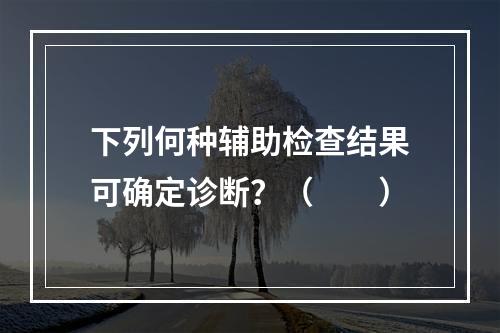 下列何种辅助检查结果可确定诊断？（　　）